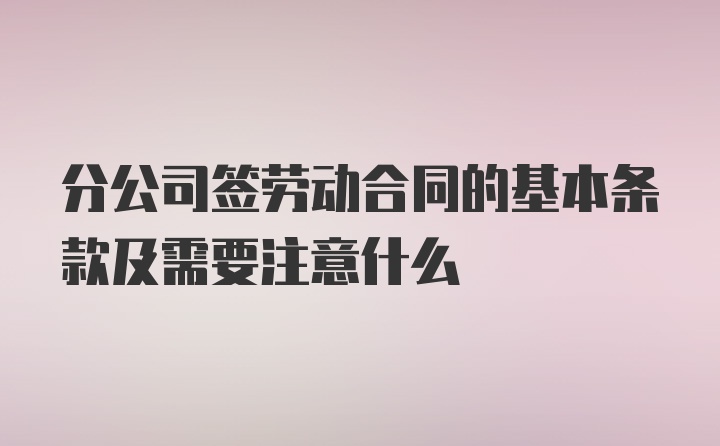 分公司签劳动合同的基本条款及需要注意什么